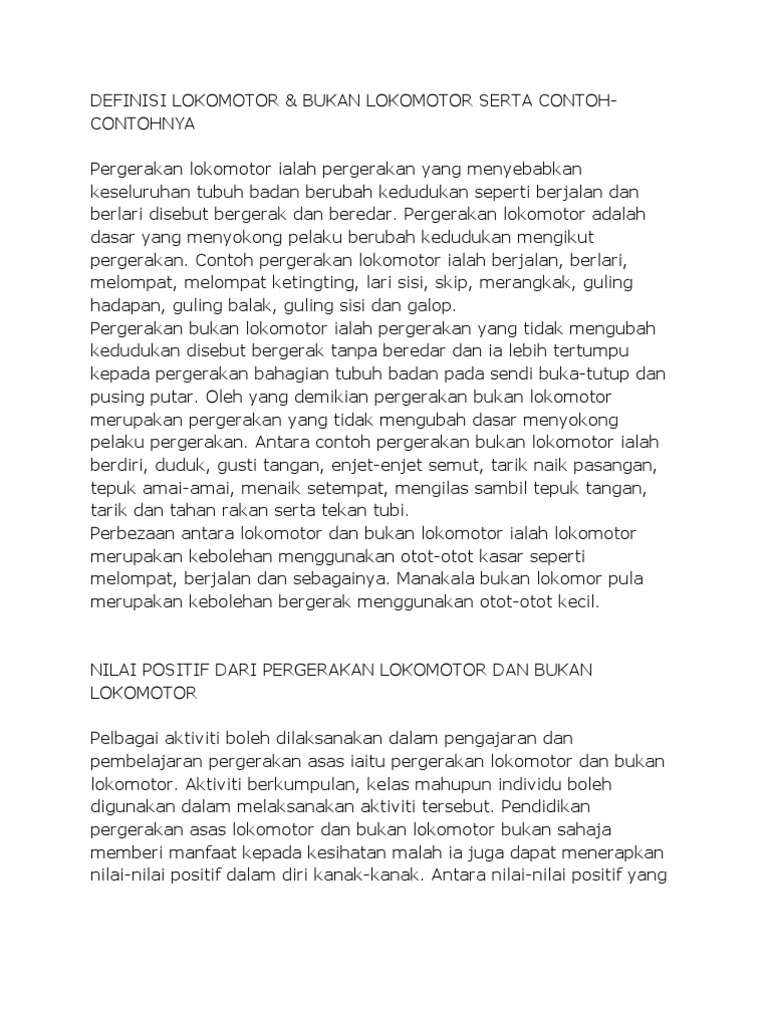 DEFINISI LOKOMOTOR & BUKAN LOKOMOTOR SERTA CONTOH-CONTOHNYA

Pergerakan lokomotor ialah pergerakan yang menyebabkan keseluruhan tubuh badan berubah kedudukan seperti berjalan dan berlari disebut bergerak dan beredar. Pergerakan lokomotor adalah dasar yang menyokong pelaku berubah kedudukan mengikut pergerakan. Contoh pergerakan lokomotor ialah berjalan, berlari, melompat, melompat ketingting, lari sisi, skip, merangkak, guling hadapan, guling balak, guling sisi dan galop.
Pergerakan bukan lokomotor ialah pergerakan yang tidak mengubah kedudukan disebut bergerak tanpa beredar dan ia lebih tertumpu kepada pergerakan bahagian tubuh badan pada sendi buka-tutup dan pusing putar. Oleh yang demikian pergerakan bukan lokomotor merupakan pergerakan yang tidak mengubah dasar menyokong pelaku pergerakan. Antara contoh pergerakan bukan lokomotor ialah berdiri, duduk, gusti tangan, enjet-enjet semut, tarik naik pasangan, tepuk amai-amai, menaik setempat, mengilas sambil tepuk tangan, tarik dan tahan rakan serta tekan tubi.
Perbezaan antara lokomotor dan bukan lokomotor ialah lokomotor merupakan kebolehan menggunakan otot-otot kasar seperti melompat, berjalan dan sebagainya. Manakala bukan lokomor pula merupakan kebolehan bergerak menggunakan otot-otot kecil.

NILAI POSITIF DARI PERGERAKAN LOKOMOTOR DAN BUKAN LOKOMOTOR

Pelbagai aktiviti boleh dilaksanakan dalam pengajaran dan pembelajaran pergerakan asas iaitu pergerakan lokomotor dan bukan lokomotor. Aktiviti berkumpulan, kelas mahupun individu boleh digunakan dalam melaksanakan aktiviti tersebut. Pendidikan pergerakan asas lokomotor dan bukan lokomotor bukan sahaja memberi manfaat kepada kesihatan malah ia juga dapat menerapkan nilai-nilai positif dalam diri kanak-kanak. Antara nilai-nilai positif yang